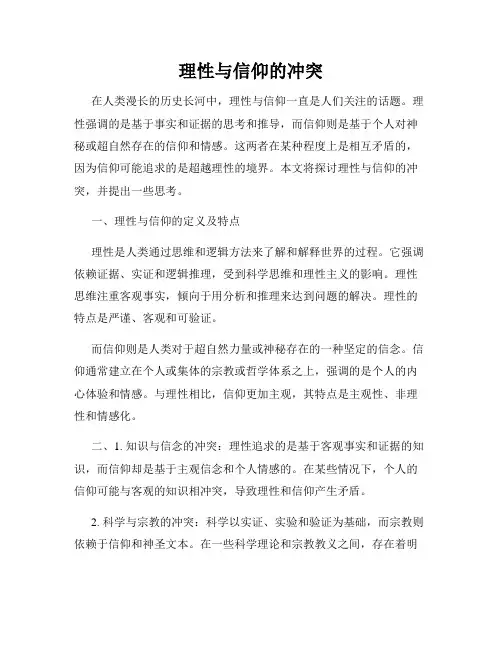 理性与信仰的冲突

在人类漫长的历史长河中，理性与信仰一直是人们关注的话题。理性强调的是基于事实和证据的思考和推导，而信仰则是基于个人对神秘或超自然存在的信仰和情感。这两者在某种程度上是相互矛盾的，因为信仰可能追求的是超越理性的境界。本文将探讨理性与信仰的冲突，并提出一些思考。

一、理性与信仰的定义及特点

理性是人类通过思维和逻辑方法来了解和解释世界的过程。它强调依赖证据、实证和逻辑推理，受到科学思维和理性主义的影响。理性思维注重客观事实，倾向于用分析和推理来达到问题的解决。理性的特点是严谨、客观和可验证。

而信仰则是人类对于超自然力量或神秘存在的一种坚定的信念。信仰通常建立在个人或集体的宗教或哲学体系之上，强调的是个人的内心体验和情感。与理性相比，信仰更加主观，其特点是主观性、非理性和情感化。

二、1. 知识与信念的冲突：理性追求的是基于客观事实和证据的知识，而信仰却是基于主观信念和个人情感的。在某些情况下，个人的信仰可能与客观的知识相冲突，导致理性和信仰产生矛盾。

2. 科学与宗教的冲突：科学以实证、实验和验证为基础，而宗教则依赖于信仰和神圣文本。在一些科学理论和宗教教义之间，存在着明